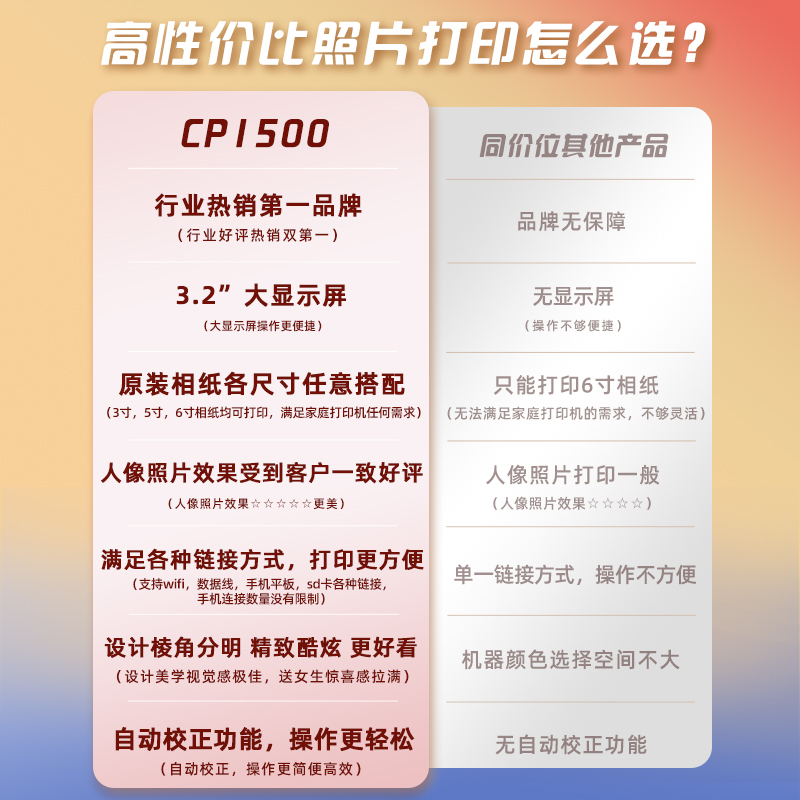 高性价比照片打印怎么选？

CP1500

行业热销第一品牌
（行业好评热销双第一）

3.2”大显示屏
（大显示屏操作更便捷）

原装相纸各尺寸任意搭配
（3寸，5寸，6寸相纸均可打印，满足家庭打印机任何需求）

人像照片效果受到客户一致好评
（人像照片效果☆☆☆☆☆更美）

满足各种链接方式，打印更方便
（支持wifi，数据线，手机平板，sd卡各种链接，手机连接数量没有限制）

设计棱角分明 精致酷炫 更好看
（设计美学视觉感极佳，送女生惊喜感拉满）

自动校正功能，操作更轻松
（自动校正，操作更简便高效）

同价位其他产品

品牌无保障

无显示屏
（操作不够便捷）

只能打印6寸相纸
（无法满足家庭打印机的需求，不够灵活）

人像照片打印一般
（人像照片效果☆☆☆☆）

单一链接方式，操作不方便

机器颜色选择空间不大

无自动校正功能